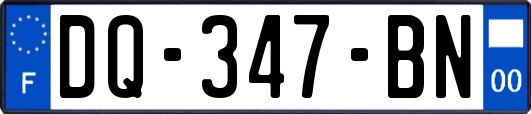 F
DQ-347-BN
00